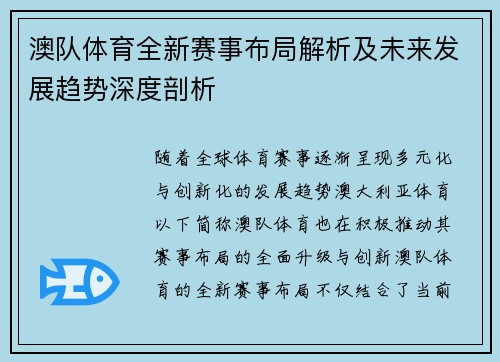 澳队体育全新赛事布局解析及未来发展趋势深度剖析

随着全球体育赛事逐渐呈现多元化与创新化的发展趋势澳大利亚体育以下简称澳队体育也在积极推动其赛事布局的全面升级与创新澳队体育的全新赛事布局不仅结合了当前